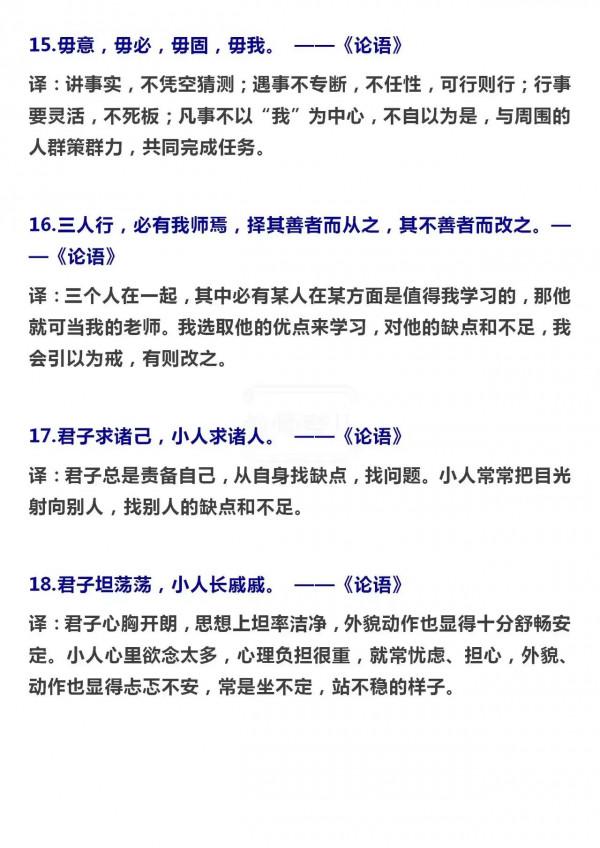 15.毋意，毋必，毋固，毋我。 ——《论语》

译：讲事实，不凭空猜测；遇事不专断，不任性，可行则行；行事要灵活，不死板；凡事不以“我”为中心，不自以为是，与周围的人群策群力，共同完成任务。

16.三人行，必有我师焉，择其善者而从之，其不善者而改之。——《论语》

译：三个人在一起，其中必有某人在某方面是值得我学习的，那他就可当我的老师。我选取他的优点来学习，对他的缺点和不足，我会引以为戒，有则改之。

17.君子求诸己，小人求诸人。 ——《论语》

译：君子总是责备自己，从自身找缺点，找问题。小人常常把目光射向别人，找别人的缺点和不足。

18.君子坦荡荡，小人长戚戚。 ——《论语》

译：君子心胸开朗，思想上坦率洁净，外貌动作也显得十分舒畅安定。小人心里欲念太多，心理负担很重，就常忧虑、担心，外貌、动作也显得忐忑不安，常是坐不定，站不稳的样子。